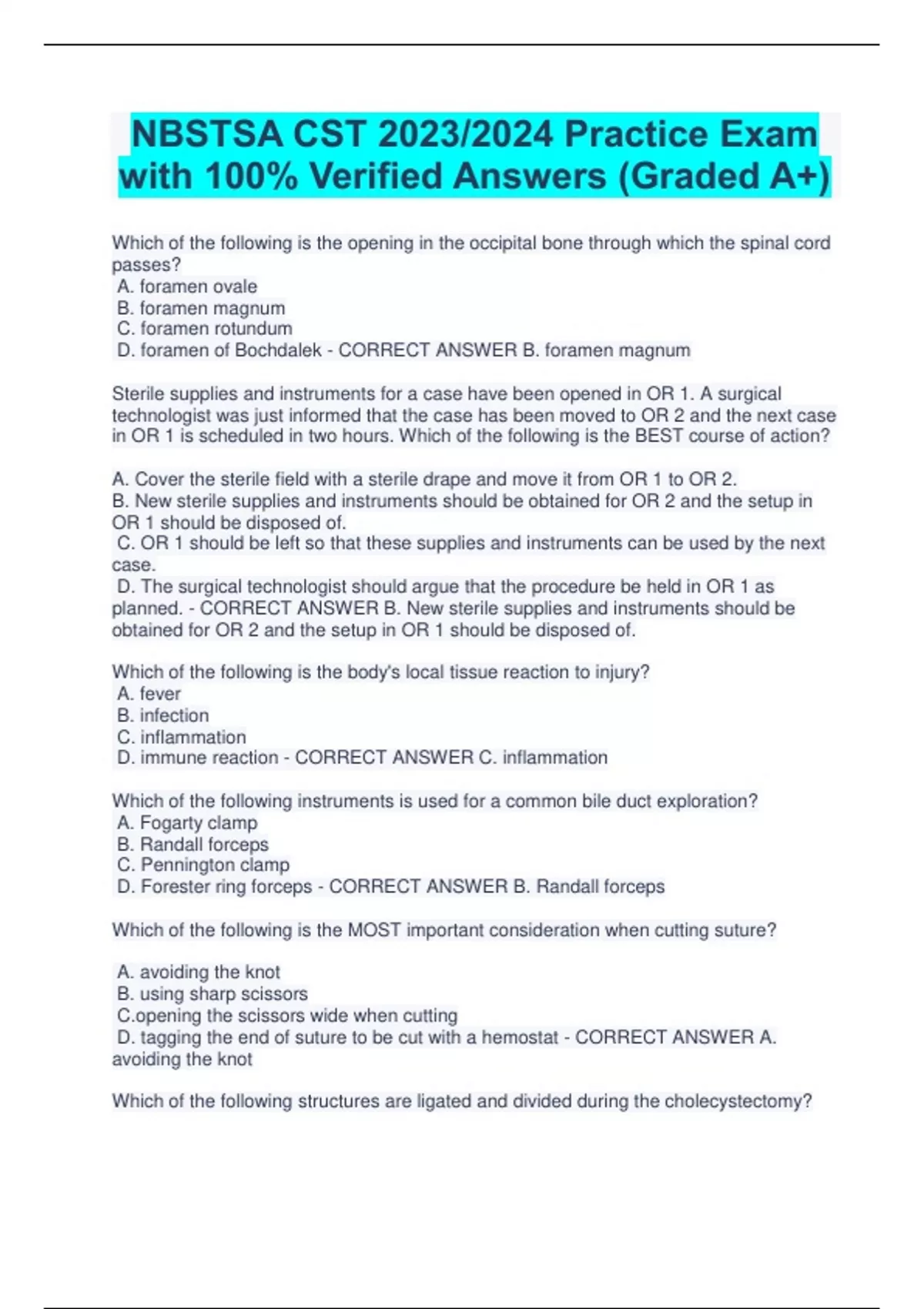 NBSTSA CST 2023/2024 Practice Exam with 100% Verified Answers (Graded A+)

Which of the following is the opening in the occipital bone through which the spinal cord passes?
A. foramen ovale
B. foramen magnum
C. foramen rotundum
D. foramen of Bochdalek - CORRECT ANSWER B. foramen magnum

Sterile supplies and instruments for a case have been opened in OR 1. A surgical technologist was just informed that the case has been moved to OR 2 and the next case in OR 1 is scheduled in two hours. Which of the following is the BEST course of action?

A. Cover the sterile field with a sterile drape and move it from OR 1 to OR 2.
B. New sterile supplies and instruments should be obtained for OR 2 and the setup in OR 1 should be disposed of.
C. OR 1 should be left so that these supplies and instruments can be used by the next case.
D. The surgical technologist should argue that the procedure be held in OR 1 as planned. - CORRECT ANSWER B. New sterile supplies and instruments should be obtained for OR 2 and the setup in OR 1 should be disposed of.

Which of the following is the body's local tissue reaction to injury?
A. fever
B. infection
C. inflammation
D. immune reaction - CORRECT ANSWER C. inflammation

Which of the following instruments is used for a common bile duct exploration?
A. Fogarty clamp
B. Randall forceps
C. Pennington clamp
D. Forester ring forceps - CORRECT ANSWER B. Randall forceps

Which of the following is the MOST important consideration when cutting suture?

A. avoiding the knot
B. using sharp scissors
C.opening the scissors wide when cutting
D. tagging the end of suture to be cut with a hemostat - CORRECT ANSWER A. avoiding the knot

Which of the following structures are ligated and divided during the cholecystectomy?